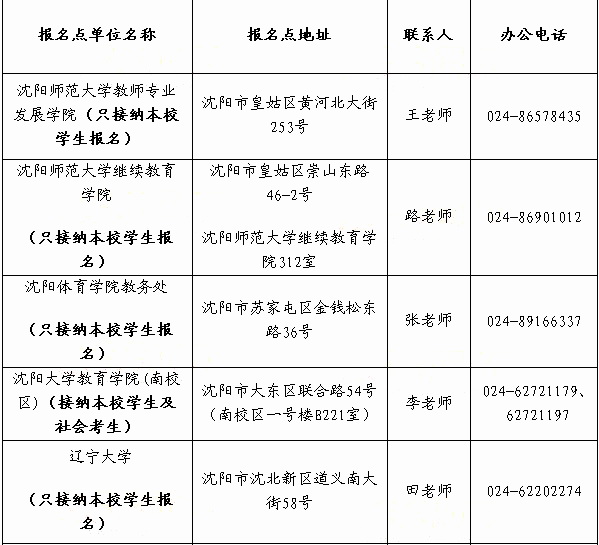 | 报名点单位名称 | 报名点地址 | 联系人 | 办公电话 |
|---|---|---|---|
| 沈阳师范大学教师专业发展学院（只接纳本校学生报名） | 沈阳市皇姑区黄河北大街253号 | 王老师 | 024-86578435 |
| 沈阳师范大学继续教育学院 （只接纳本校学生报名） | 沈阳市皇姑区崇山东路46-2号 沈阳师范大学继续教育学院312室 | 路老师 | 024-86901012 |
| 沈阳体育学院教务处 （只接纳本校学生报名） | 沈阳市苏家屯区金钱松东路36号 | 张老师 | 024-89166337 |
| 沈阳大学教育学院(南校区)（接纳本校学生及社会考生） | 沈阳市大东区联合路54号（南校区一号楼B221室） | 李老师 | 024-62721179、62721197 |
| 辽宁大学 （只接纳本校学生报名） | 沈阳市沈北新区道义南大街58号 | 田老师 | 024-62202274 |